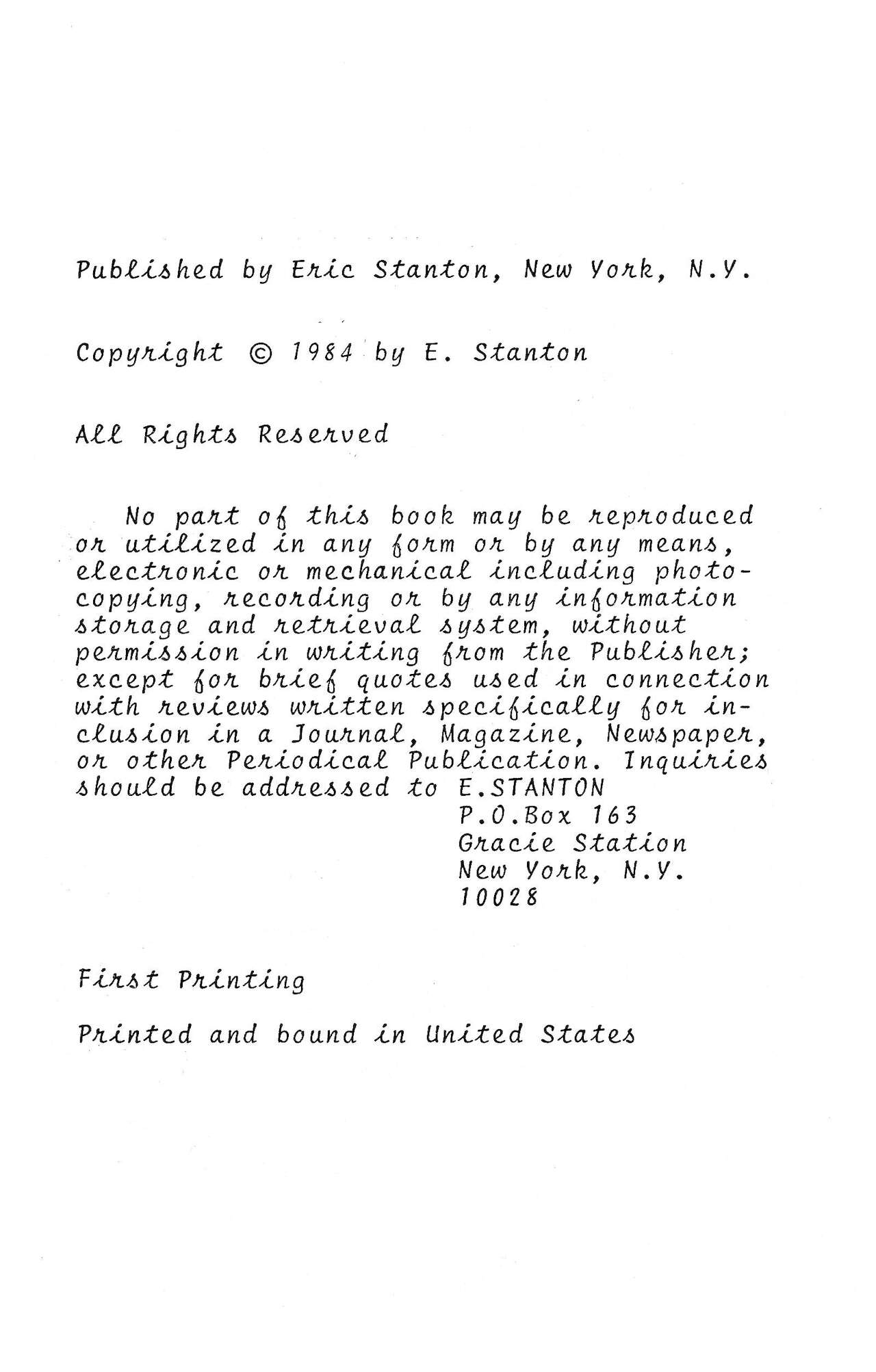 Published by Eric Stanton, New York, N.Y.

Copyright © 1984 by E. Stanton

All Rights Reserved

No part of this book may be reproduced or utilized in any form or by any means, electronic or mechanical including photocopying, recording or by any information storage and retrieval system, without permission in writing from the Publisher; except for brief quotes used in connection with reviews written specifically for inclusion in a Journal, Magazine, Newspaper, or other Periodical Publication. Inquiries should be addressed to E.STANTON
P.O.Box 163
Gracie Station
New York, N.Y.
10028

First Printing

Printed and bound in United States